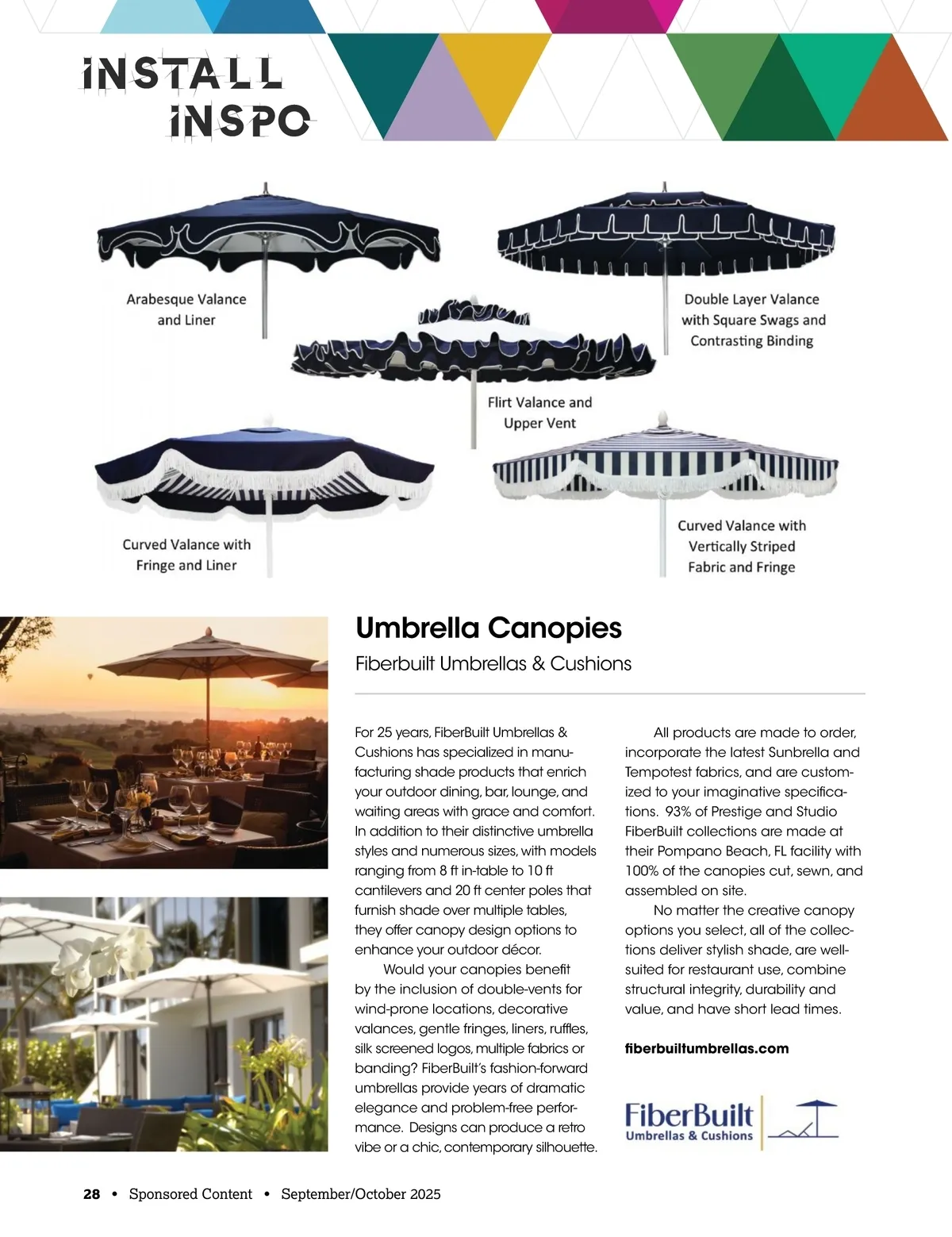 INSTALL INSPO

Arabesque Valance and Liner

Double Layer Valance with Square Swags and Contrasting Binding

Flirt Valance and Upper Vent

Curved Valance with Fringe and Liner

Curved Valance with Vertically Striped Fabric and Fringe

Umbrella Canopies

Fiberbuilt Umbrellas & Cushions

For 25 years, FiberBuilt Umbrellas & Cushions has specialized in manufacturing shade products that enrich your outdoor dining, bar, lounge, and waiting areas with grace and comfort. In addition to their distinctive umbrella styles and numerous sizes, with models ranging from 8 ft in-table to 10 ft cantilevers and 20 ft center poles that furnish shade over multiple tables, they offer canopy design options to enhance your outdoor décor.

Would your canopies benefit by the inclusion of double-vents for wind-prone locations, decorative valances, gentle fringes, liners, ruffles, silk screened logos, multiple fabrics or banding? FiberBuilt's fashion-forward umbrellas provide years of dramatic elegance and problem-free performance. Designs can produce a retro vibe or a chic, contemporary silhouette.

All products are made to order, incorporate the latest Sunbrella and Tempotest fabrics, and are customized to your imaginative specifications. 93% of Prestige and Studio FiberBuilt collections are made at their Pompano Beach, FL facility with 100% of the canopies cut, sewn, and assembled on site.

No matter the creative canopy options you select, all of the collections deliver stylish shade, are well-suited for restaurant use, combine structural integrity, durability and value, and have short lead times.

fiberbuiltumbrellas.com

FiberBuilt
Umbrellas & Cushions

28 • Sponsored Content • September/October 2025